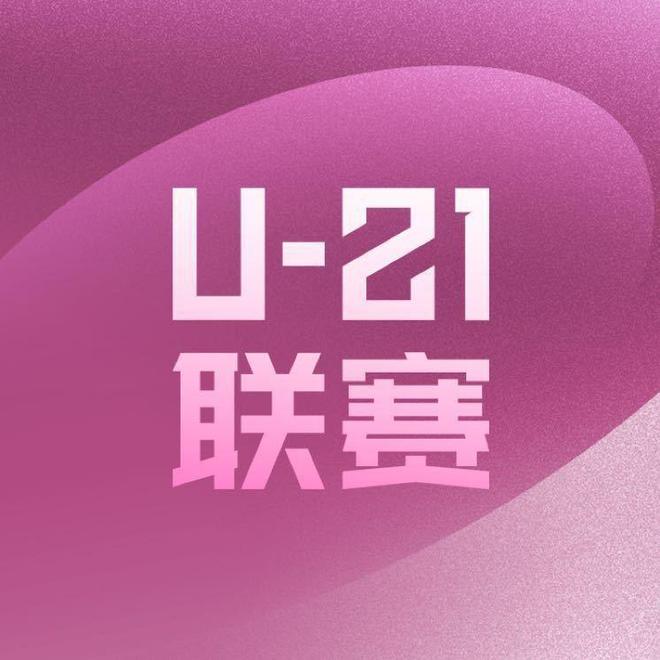 U-21
联赛